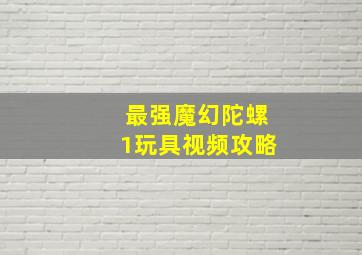 最强魔幻陀螺
1玩具视频攻略